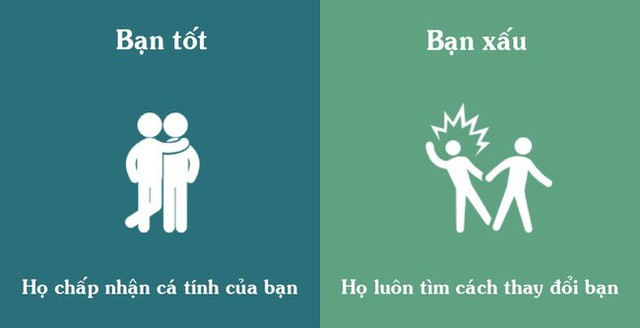 Bạn tốt

Họ chấp nhận cá tính của bạn

Bạn xấu

Họ luôn tìm cách thay đổi bạn